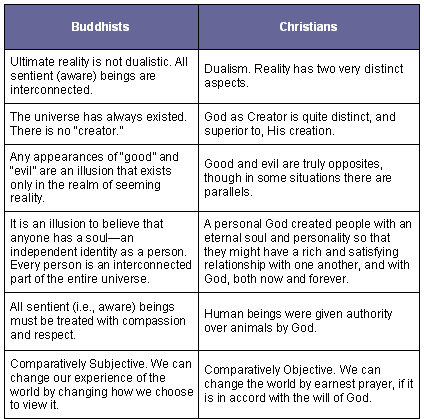 | Buddhists | Christians |
|---|---|
| Ultimate reality is not dualistic. All sentient (aware) beings are interconnected. | Dualism. Reality has two very distinct aspects. |
| The universe has always existed. There is no "creator." | God as Creator is quite distinct, and superior to, His creation. |
| Any appearances of "good" and "evil" are an illusion that exists only in the realm of seeming reality. | Good and evil are truly opposites, though in some situations there are parallels. |
| It is an illusion to believe that anyone has a soul—an independent identity as a person. Every person is an interconnected part of the entire universe. | A personal God created people with an eternal soul and personality so that they might have a rich and satisfying relationship with one another, and with God, both now and forever. |
| All sentient (i.e., aware) beings must be treated with compassion and respect. | Human beings were given authority over animals by God. |
| Comparatively Subjective. We can change our experience of the world by changing how we choose to view it. | Comparatively Objective. We can change the world by earnest prayer, if it is in accord with the will of God. |